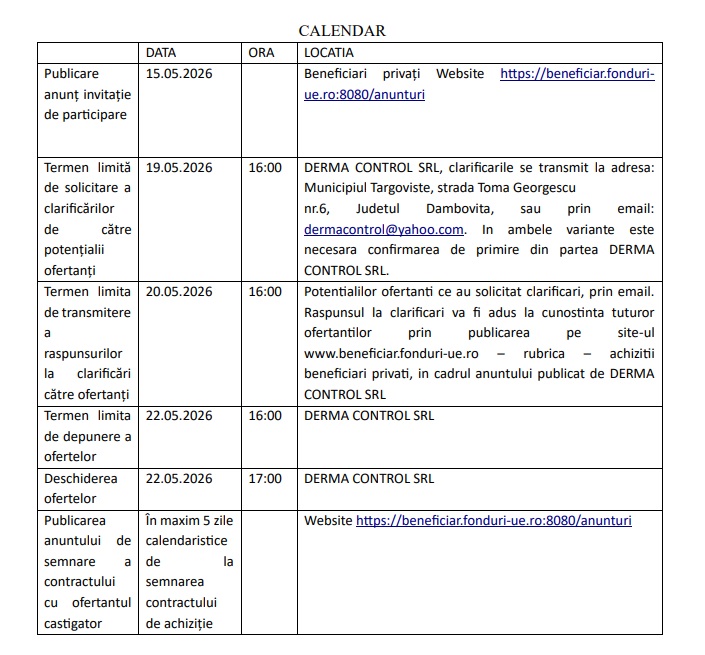 CALENDAR

| | DATA | ORA | LOCATIA |
|---|---|---|---|
| Publicare anunț invitație de participare | 15.05.2026 | | Beneficiari privați Website https://beneficiar.fonduri-ue.ro:8080/anunturi |
| Termen limită de solicitare a clarificărilor de către potențialii ofertanți | 19.05.2026 | 16:00 | DERMA CONTROL SRL, clarificarile se transmit la adresa: Municipiul Targoviste, strada Toma Georgescu nr.6, Judetul Dambovita, sau prin email: dermacontrol@yahoo.com. In ambele variante este necesara confirmarea de primire din partea DERMA CONTROL SRL. |
| Termen limita de transmitere a raspunsurilor la clarificări către ofertanți | 20.05.2026 | 16:00 | Potentialilor ofertanti ce au solicitat clarificari, prin email. Raspunsul la clarificari va fi adus la cunostinta tuturor ofertantilor prin publicarea pe site-ul www.beneficiar.fonduri-ue.ro – rubrica – achizitii beneficiari privati, in cadrul anuntului publicat de DERMA CONTROL SRL |
| Termen limita de depunere a ofertelor | 22.05.2026 | 16:00 | DERMA CONTROL SRL |
| Deschiderea ofertelor | 22.05.2026 | 17:00 | DERMA CONTROL SRL |
| Publicarea anuntului de semnare a contractului cu ofertantul castigator | În maxim 5 zile calendaristice de la semnarea contractului de achiziție | | Website https://beneficiar.fonduri-ue.ro:8080/anunturi |